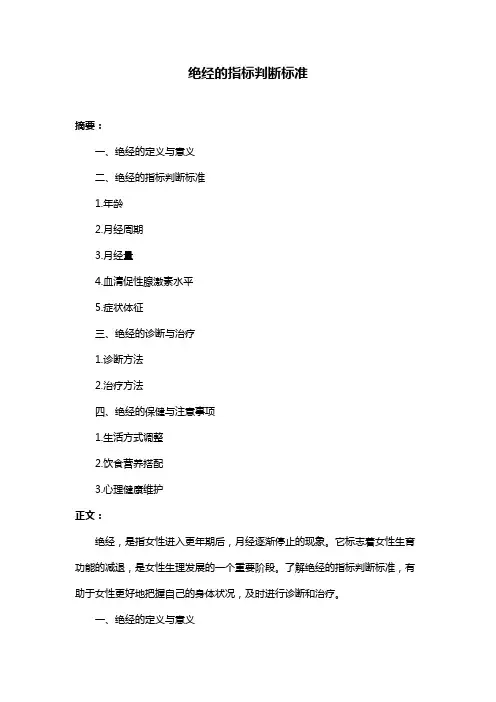 绝经的指标判断标准

摘要：

一、绝经的定义与意义

二、绝经的指标判断标准

1.年龄

2.月经周期

3.月经量

4.血清促性腺激素水平

5.症状体征

三、绝经的诊断与治疗

1.诊断方法

2.治疗方法

四、绝经的保健与注意事项

1.生活方式调整

2.饮食营养搭配

3.心理健康维护

正文：

绝经，是指女性进入更年期后，月经逐渐停止的现象。它标志着女性生育功能的减退，是女性生理发展的一个重要阶段。了解绝经的指标判断标准，有助于女性更好地把握自己的身体状况，及时进行诊断和治疗。

一、绝经的定义与意义